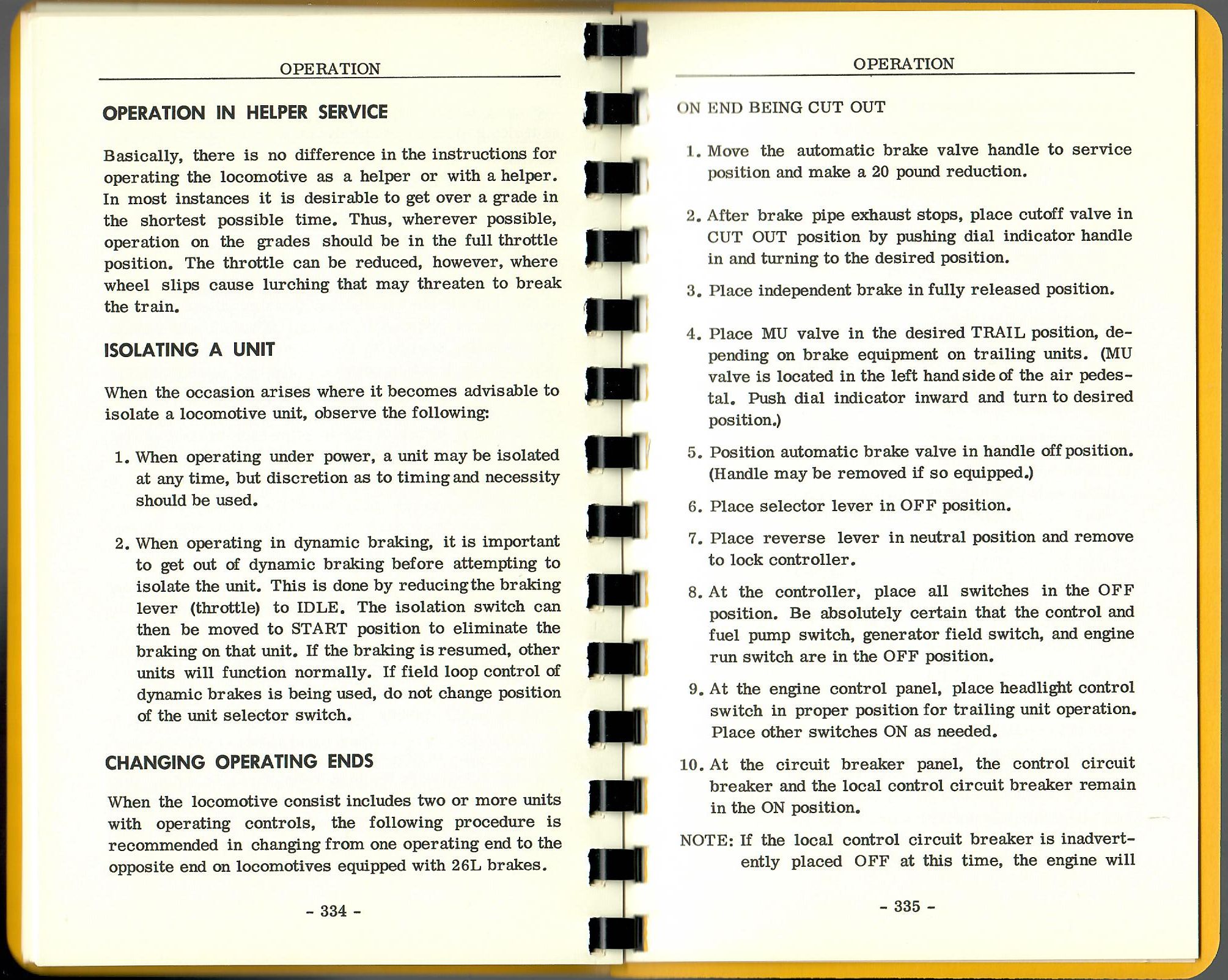 OPERATION

OPERATION IN HELPER SERVICE

Basically, there is no difference in the instructions for operating the locomotive as a helper or with a helper. In most instances it is desirable to get over a grade in the shortest possible time. Thus, wherever possible, operation on the grades should be in the full throttle position. The throttle can be reduced, however, where wheel slips cause lurching that may threaten to break the train.

ISOLATING A UNIT

When the occasion arises where it becomes advisable to isolate a locomotive unit, observe the following:

1. When operating under power, a unit may be isolated at any time, but discretion as to timing and necessity should be used.

2. When operating in dynamic braking, it is important to get out of dynamic braking before attempting to isolate the unit. This is done by reducing the braking lever (throttle) to IDLE. The isolation switch can then be moved to START position to eliminate the braking on that unit. If the braking is resumed, other units will function normally. If field loop control of dynamic brakes is being used, do not change position of the unit selector switch.

CHANGING OPERATING ENDS

When the locomotive consist includes two or more units with operating controls, the following procedure is recommended in changing from one operating end to the opposite end on locomotives equipped with 26L brakes.

- 334 -

OPERATION

ON END BEING CUT OUT

1. Move the automatic brake valve handle to service position and make a 20 pound reduction.

2. After brake pipe exhaust stops, place cutoff valve in CUT OUT position by pushing dial indicator handle in and turning to the desired position.

3. Place independent brake in fully released position.

4. Place MU valve in the desired TRAIL position, depending on brake equipment on trailing units. (MU valve is located in the left hand side of the air pedestal. Push dial indicator inward and turn to desired position.)

5. Position automatic brake valve in handle off position. (Handle may be removed if so equipped.)

6. Place selector lever in OFF position.

7. Place reverse lever in neutral position and remove to lock controller.

8. At the controller, place all switches in the OFF position. Be absolutely certain that the control and fuel pump switch, generator field switch, and engine run switch are in the OFF position.

9. At the engine control panel, place headlight control switch in proper position for trailing unit operation. Place other switches ON as needed.

10. At the circuit breaker panel, the control circuit breaker and the local control circuit breaker remain in the ON position.

NOTE: If the local control circuit breaker is inadvertently placed OFF at this time, the engine will

- 335 -